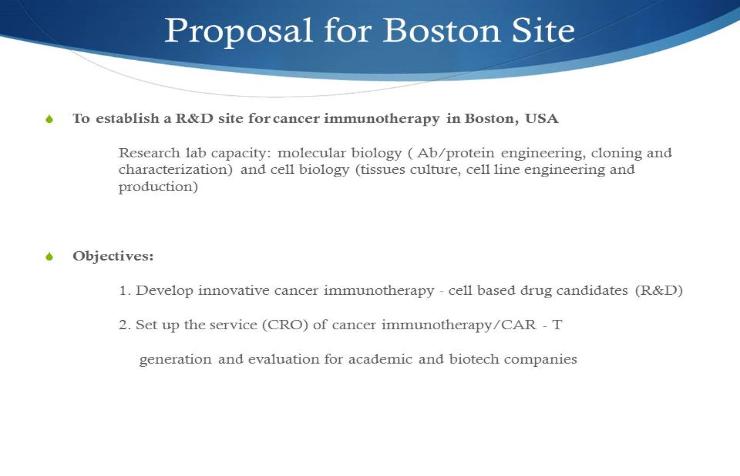 Proposal for Boston Site

To establish a R&D site for cancer immunotherapy in Boston, USA

Research lab capacity: molecular biology ( Ab/protein engineering, cloning and characterization) and cell biology (tissues culture, cell line engineering and production)

Objectives:

1. Develop innovative cancer immunotherapy - cell based drug candidates (R&D)

2. Set up the service (CRO) of cancer immunotherapy/CAR - T

generation and evaluation for academic and biotech companies